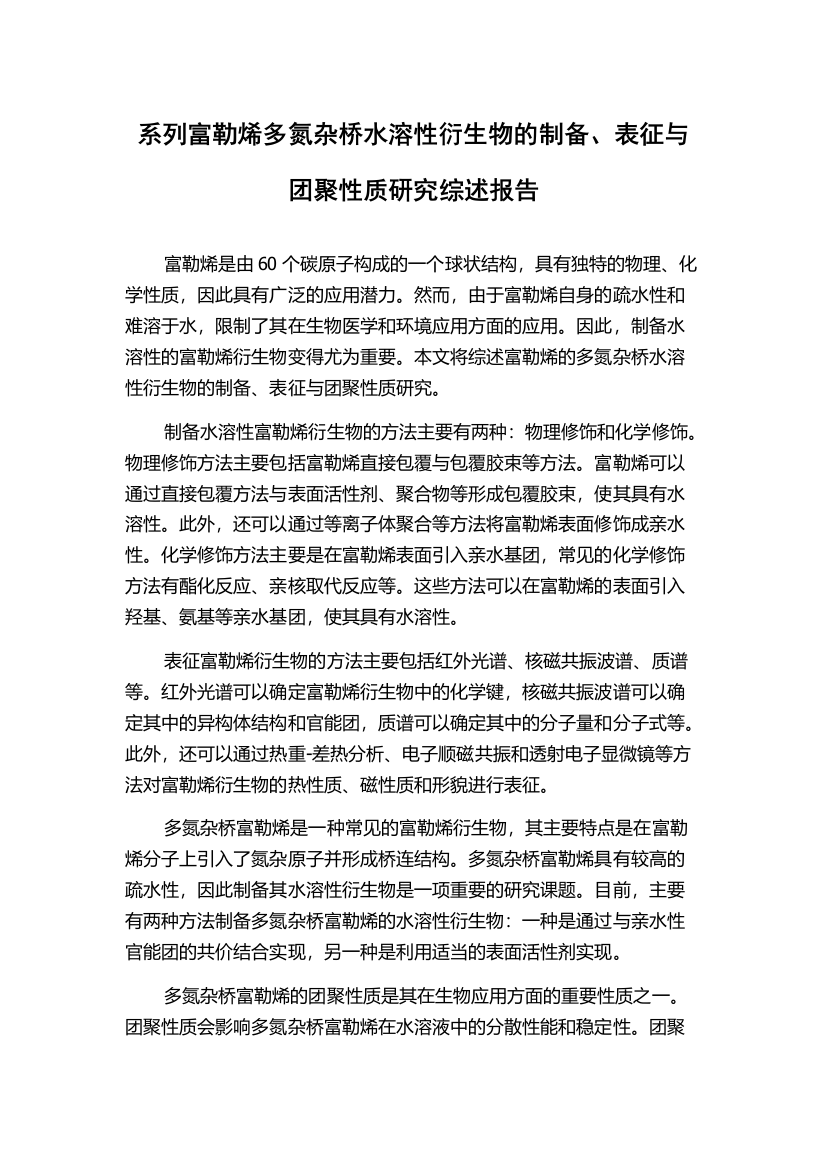 系列富勒烯多氮杂桥水溶性衍生物的制备、表征与团聚性质研究综述报告

富勒烯是由 60 个碳原子构成的一个球状结构，具有独特的物理、化学性质，因此具有广泛的应用潜力。然而，由于富勒烯自身的疏水性和难溶于水，限制了其在生物医学和环境应用方面的应用。因此，制备水溶性的富勒烯衍生物变得尤为重要。本文将综述富勒烯的多氮杂桥水溶性衍生物的制备、表征与团聚性质研究。

制备水溶性富勒烯衍生物的方法主要有两种：物理修饰和化学修饰。物理修饰方法主要包括富勒烯直接包覆与包覆胶束等方法。富勒烯可以通过直接包覆方法与表面活性剂、聚合物等形成包覆胶束，使其具有水溶性。此外，还可以通过等离子体聚合等方法将富勒烯表面修饰成亲水性。化学修饰方法主要是在富勒烯表面引入亲水基团，常见的化学修饰方法有酯化反应、亲核取代反应等。这些方法可以在富勒烯的表面引入羟基、氨基等亲水基团，使其具有水溶性。

表征富勒烯衍生物的方法主要包括红外光谱、核磁共振波谱、质谱等。红外光谱可以确定富勒烯衍生物中的化学键，核磁共振波谱可以确定其中的异构体结构和官能团，质谱可以确定其中的分子量和分子式等。此外，还可以通过热重-差热分析、电子顺磁共振和透射电子显微镜等方法对富勒烯衍生物的热性质、磁性质和形貌进行表征。

多氮杂桥富勒烯是一种常见的富勒烯衍生物，其主要特点是在富勒烯分子上引入了氮杂原子并形成桥连结构。多氮杂桥富勒烯具有较高的疏水性，因此制备其水溶性衍生物是一项重要的研究课题。目前，主要有两种方法制备多氮杂桥富勒烯的水溶性衍生物：一种是通过与亲水性官能团的共价结合实现，另一种是利用适当的表面活性剂实现。

多氮杂桥富勒烯的团聚性质是其在生物应用方面的重要性质之一。团聚性质会影响多氮杂桥富勒烯在水溶液中的分散性能和稳定性。团聚